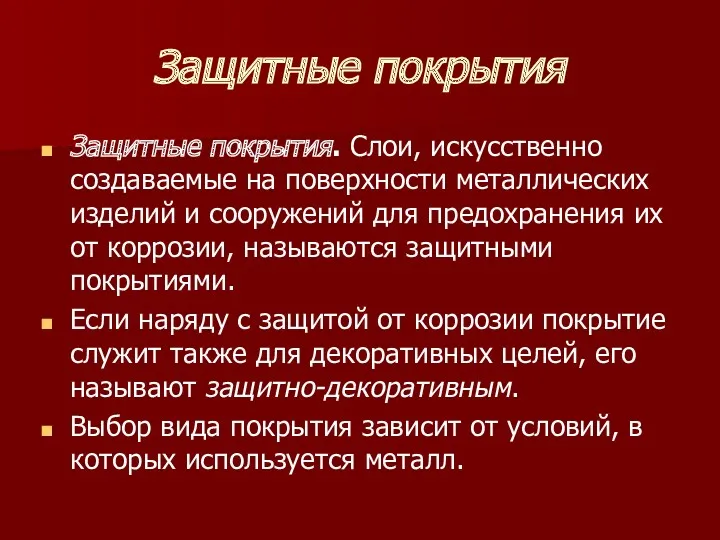 Защитные покрытия

Защитные покрытия. Слои, искусственно создаваемые на поверхности металлических изделий и сооружений для предохранения их от коррозии, называются защитными покрытиями.

Если наряду с защитой от коррозии покрытие служит также для декоративных целей, его называют защитно-декоративным.

Выбор вида покрытия зависит от условий, в которых используется металл.